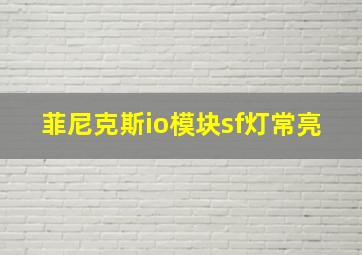 菲尼克斯io模块sf灯常亮